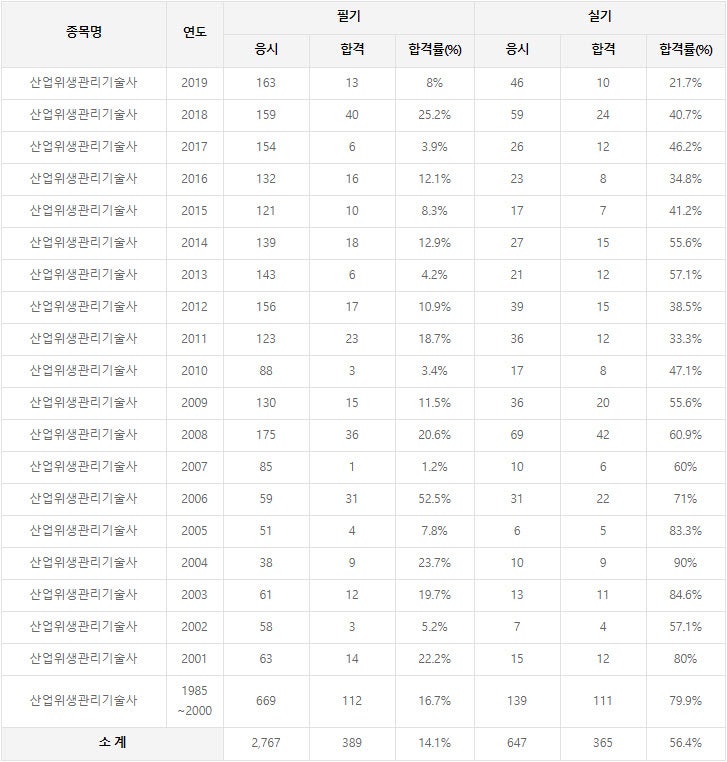 | 종목명 | 연도 | 필기 응시 | 필기 합격 | 필기 합격률(%) | 실기 응시 | 실기 합격 | 실기 합격률(%) |
|---|---|---|---|---|---|---|---|
| 산업위생관리기술사 | 2019 | 163 | 13 | 8% | 46 | 10 | 21.7% |
| 산업위생관리기술사 | 2018 | 159 | 40 | 25.2% | 59 | 24 | 40.7% |
| 산업위생관리기술사 | 2017 | 154 | 6 | 3.9% | 26 | 12 | 46.2% |
| 산업위생관리기술사 | 2016 | 132 | 16 | 12.1% | 23 | 8 | 34.8% |
| 산업위생관리기술사 | 2015 | 121 | 10 | 8.3% | 17 | 7 | 41.2% |
| 산업위생관리기술사 | 2014 | 139 | 18 | 12.9% | 27 | 15 | 55.6% |
| 산업위생관리기술사 | 2013 | 143 | 6 | 4.2% | 21 | 12 | 57.1% |
| 산업위생관리기술사 | 2012 | 156 | 17 | 10.9% | 39 | 15 | 38.5% |
| 산업위생관리기술사 | 2011 | 123 | 23 | 18.7% | 36 | 12 | 33.3% |
| 산업위생관리기술사 | 2010 | 88 | 3 | 3.4% | 17 | 8 | 47.1% |
| 산업위생관리기술사 | 2009 | 130 | 15 | 11.5% | 36 | 20 | 55.6% |
| 산업위생관리기술사 | 2008 | 175 | 36 | 20.6% | 69 | 42 | 60.9% |
| 산업위생관리기술사 | 2007 | 85 | 1 | 1.2% | 10 | 6 | 60% |
| 산업위생관리기술사 | 2006 | 59 | 31 | 52.5% | 31 | 22 | 71% |
| 산업위생관리기술사 | 2005 | 51 | 4 | 7.8% | 6 | 5 | 83.3% |
| 산업위생관리기술사 | 2004 | 38 | 9 | 23.7% | 10 | 9 | 90% |
| 산업위생관리기술사 | 2003 | 61 | 12 | 19.7% | 13 | 11 | 84.6% |
| 산업위생관리기술사 | 2002 | 58 | 3 | 5.2% | 7 | 4 | 57.1% |
| 산업위생관리기술사 | 2001 | 63 | 14 | 22.2% | 15 | 12 | 80% |
| 산업위생관리기술사 | 1985 ~2000 | 669 | 112 | 16.7% | 139 | 111 | 79.9% |
| 소 계 | | 2,767 | 389 | 14.1% | 647 | 365 | 56.4% |